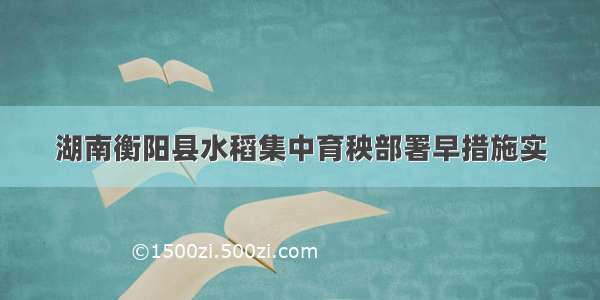 湖南衡阳县水稻集中育秧部署早措施实

©1500zi.500zi.com